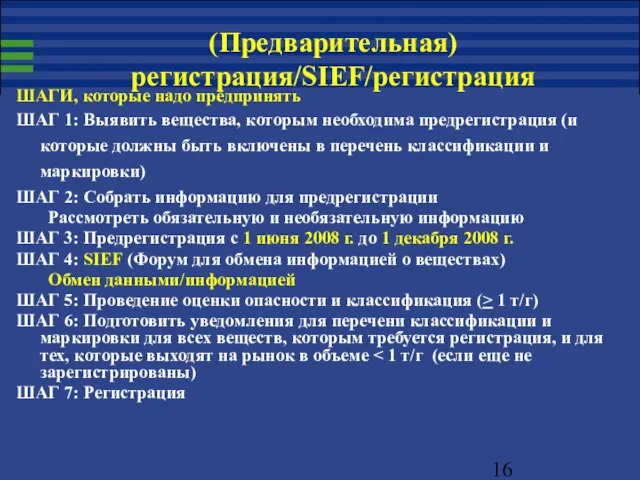 (Предварительная) регистрация/SIEF/регистрация

ШАГИ, которые надо предпринять

ШАГ 1: Выявить вещества, которым необходима предрегистрация (и которые должны быть включены в перечень классификации и маркировки)

ШАГ 2: Собрать информацию для предрегистрации
Рассмотреть обязательную и необязательную информацию

ШАГ 3: Предрегистрация с 1 июня 2008 г. до 1 декабря 2008 г.

ШАГ 4: SIEF (Форум для обмена информацией о веществах)
Обмен данными/информацией

ШАГ 5: Проведение оценки опасности и классификация ($\geq$ 1 т/г)

ШАГ 6: Подготовить уведомления для перечени классификации и маркировки для всех веществ, которым требуется регистрация, и для тех, которые выходят на рынок в объеме < 1 т/г (если еще не зарегистрированы)

ШАГ 7: Регистрация

16